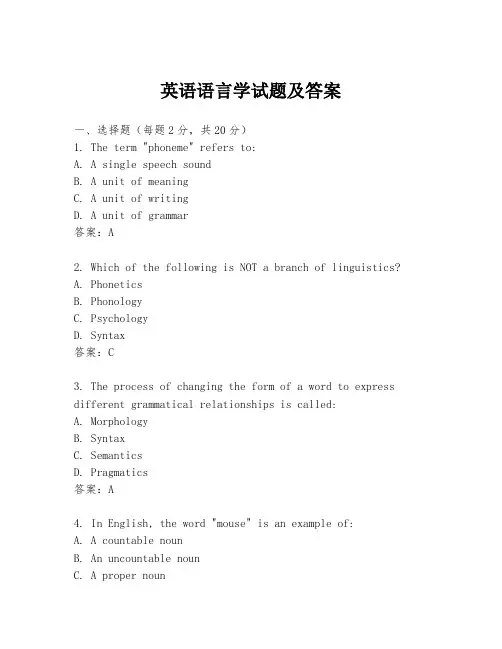 英语语言学试题及答案

一、选择题（每题2分，共20分）
1. The term "phoneme" refers to:
A. A single speech sound
B. A unit of meaning
C. A unit of writing
D. A unit of grammar
答案：A

2. Which of the following is NOT a branch of linguistics?
A. Phonetics
B. Phonology
C. Psychology
D. Syntax
答案：C

3. The process of changing the form of a word to express different grammatical relationships is called:
A. Morphology
B. Syntax
C. Semantics
D. Pragmatics
答案：A

4. In English, the word "mouse" is an example of:
A. A countable noun
B. An uncountable noun
C. A proper noun